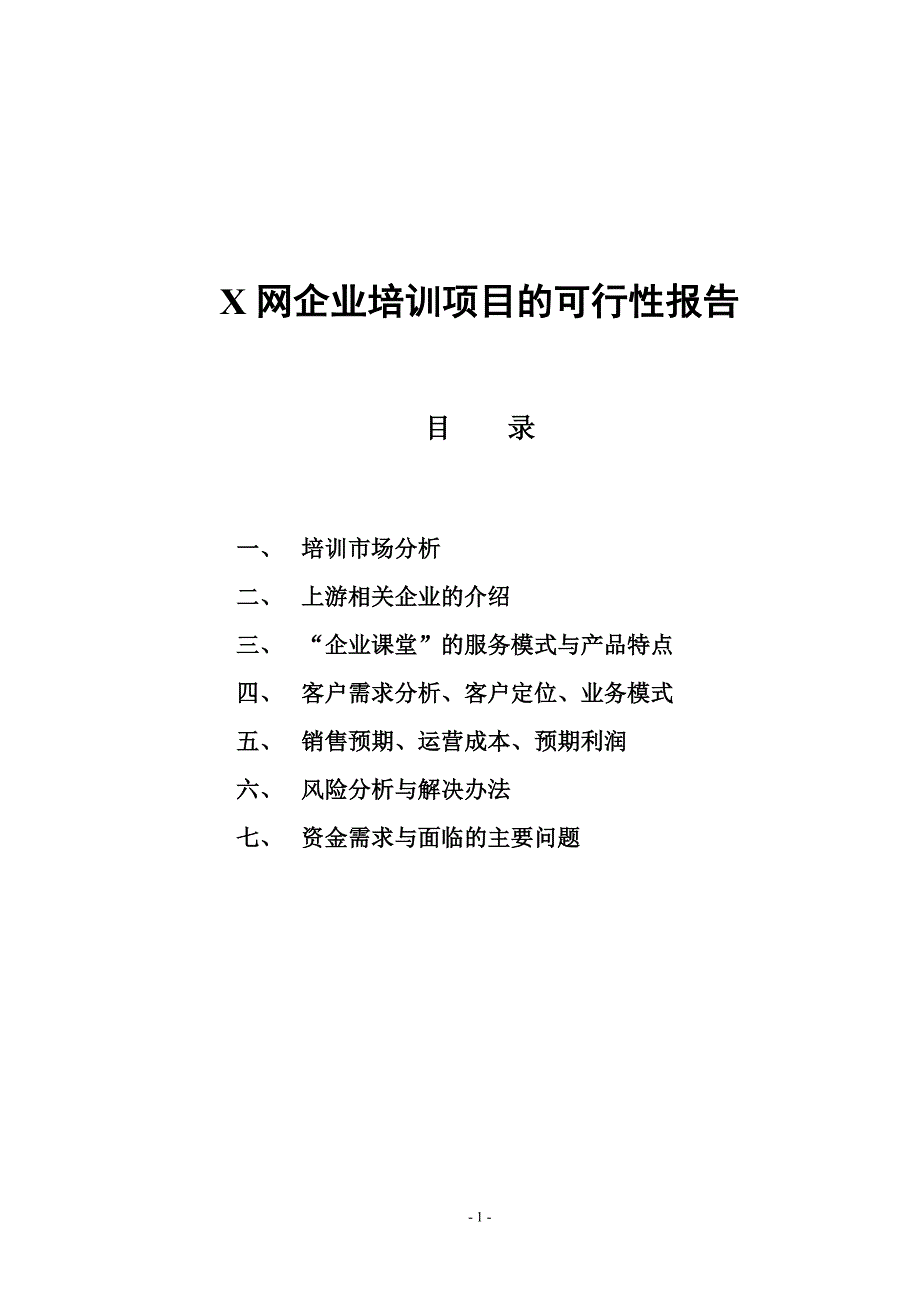 X 网企业培训项目的可行性报告

目　　录

一、　培训市场分析

二、　上游相关企业的介绍

三、　“企业课堂”的服务模式与产品特点

四、　客户需求分析、客户定位、业务模式

五、　销售预期、运营成本、预期利润

六、　风险分析与解决办法

七、　资金需求与面临的主要问题

- 1 -